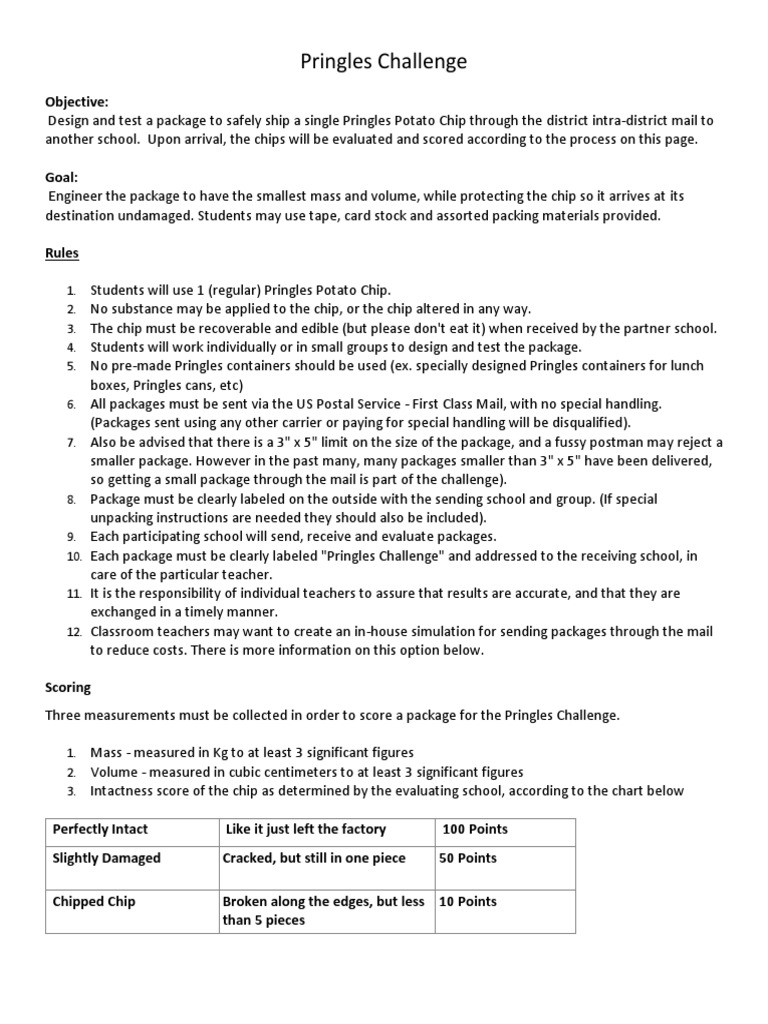 Pringles Challenge

Objective:
Design and test a package to safely ship a single Pringles Potato Chip through the district intra-district mail to another school. Upon arrival, the chips will be evaluated and scored according to the process on this page.

Goal:
Engineer the package to have the smallest mass and volume, while protecting the chip so it arrives at its destination undamaged. Students may use tape, card stock and assorted packing materials provided.

Rules

1. Students will use 1 (regular) Pringles Potato Chip.
2. No substance may be applied to the chip, or the chip altered in any way.
3. The chip must be recoverable and edible (but please don't eat it) when received by the partner school.
4. Students will work individually or in small groups to design and test the package.
5. No pre-made Pringles containers should be used (ex. specially designed Pringles containers for lunch boxes, Pringles cans, etc)
6. All packages must be sent via the US Postal Service - First Class Mail, with no special handling. (Packages sent using any other carrier or paying for special handling will be disqualified).
7. Also be advised that there is a 3" x 5" limit on the size of the package, and a fussy postman may reject a smaller package. However in the past many, many packages smaller than 3" x 5" have been delivered, so getting a small package through the mail is part of the challenge).
8. Package must be clearly labeled on the outside with the sending school and group. (If special unpacking instructions are needed they should also be included).
9. Each participating school will send, receive and evaluate packages.
10. Each package must be clearly labeled "Pringles Challenge" and addressed to the receiving school, in care of the particular teacher.
11. It is the responsibility of individual teachers to assure that results are accurate, and that they are exchanged in a timely manner.
12. Classroom teachers may want to create an in-house simulation for sending packages through the mail to reduce costs. There is more information on this option below.

Scoring

Three measurements must be collected in order to score a package for the Pringles Challenge.

1. Mass - measured in Kg to at least 3 significant figures
2. Volume - measured in cubic centimeters to at least 3 significant figures
3. Intactness score of the chip as determined by the evaluating school, according to the chart below

| Perfectly Intact | Like it just left the factory | 100 Points |
|---|---|---|
| Slightly Damaged | Cracked, but still in one piece | 50 Points |
| Chipped Chip | Broken along the edges, but less than 5 pieces | 10 Points |